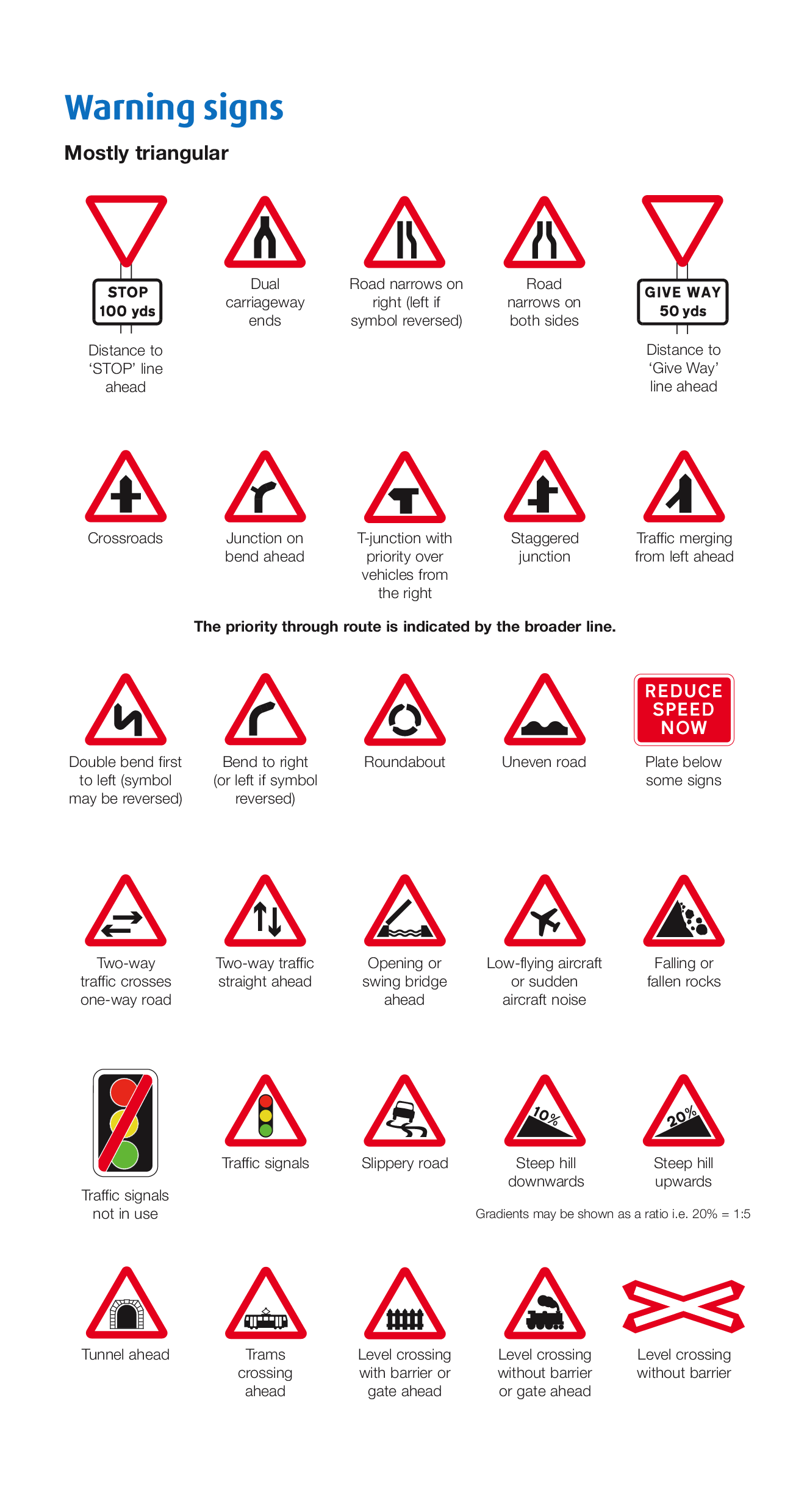 Warning signs

Mostly triangular

STOP 100 yds

Distance to 'STOP' line ahead

Dual carriageway ends

Road narrows on right (left if symbol reversed)

Road narrows on both sides

GIVE WAY 50 yds

Distance to 'Give Way' line ahead

Crossroads

Junction on bend ahead

T-junction with priority over vehicles from the right

Staggered junction

Traffic merging from left ahead

The priority through route is indicated by the broader line.

Double bend first to left (symbol may be reversed)

Bend to right (or left if symbol reversed)

Roundabout

Uneven road

REDUCE SPEED NOW

Plate below some signs

Two-way traffic crosses one-way road

Two-way traffic straight ahead

Opening or swing bridge ahead

Low-flying aircraft or sudden aircraft noise

Falling or fallen rocks

Traffic signals not in use

Traffic signals

Slippery road

10%

Steep hill downwards

20%

Steep hill upwards

Gradients may be shown as a ratio i.e. 20% = 1:5

Tunnel ahead

Trams crossing ahead

Level crossing with barrier or gate ahead

Level crossing without barrier or gate ahead

Level crossing without barrier